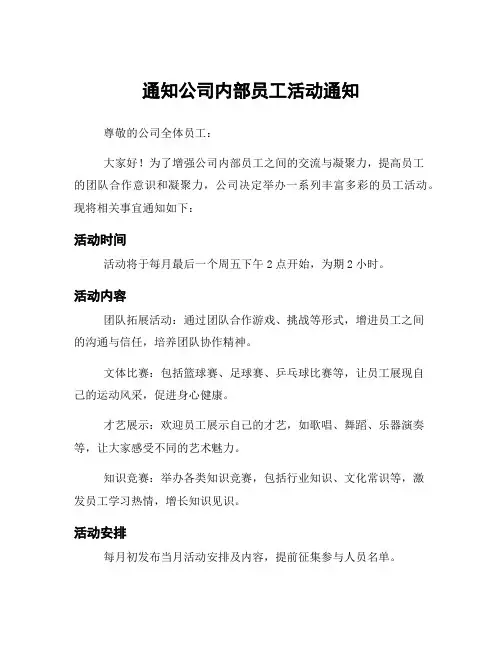 通知公司内部员工活动通知

尊敬的公司全体员工：

大家好！为了增强公司内部员工之间的交流与凝聚力，提高员工的团队合作意识和凝聚力，公司决定举办一系列丰富多彩的员工活动。现将相关事宜通知如下：

活动时间

活动将于每月最后一个周五下午 2 点开始，为期 2 小时。

活动内容

团队拓展活动：通过团队合作游戏、挑战等形式，增进员工之间的沟通与信任，培养团队协作精神。

文体比赛：包括篮球赛、足球赛、乒乓球比赛等，让员工展现自己的运动风采，促进身心健康。

才艺展示：欢迎员工展示自己的才艺，如歌唱、舞蹈、乐器演奏等，让大家感受不同的艺术魅力。

知识竞赛：举办各类知识竞赛，包括行业知识、文化常识等，激发员工学习热情，增长知识见识。

活动安排

每月初发布当月活动安排及内容，提前征集参与人员名单。